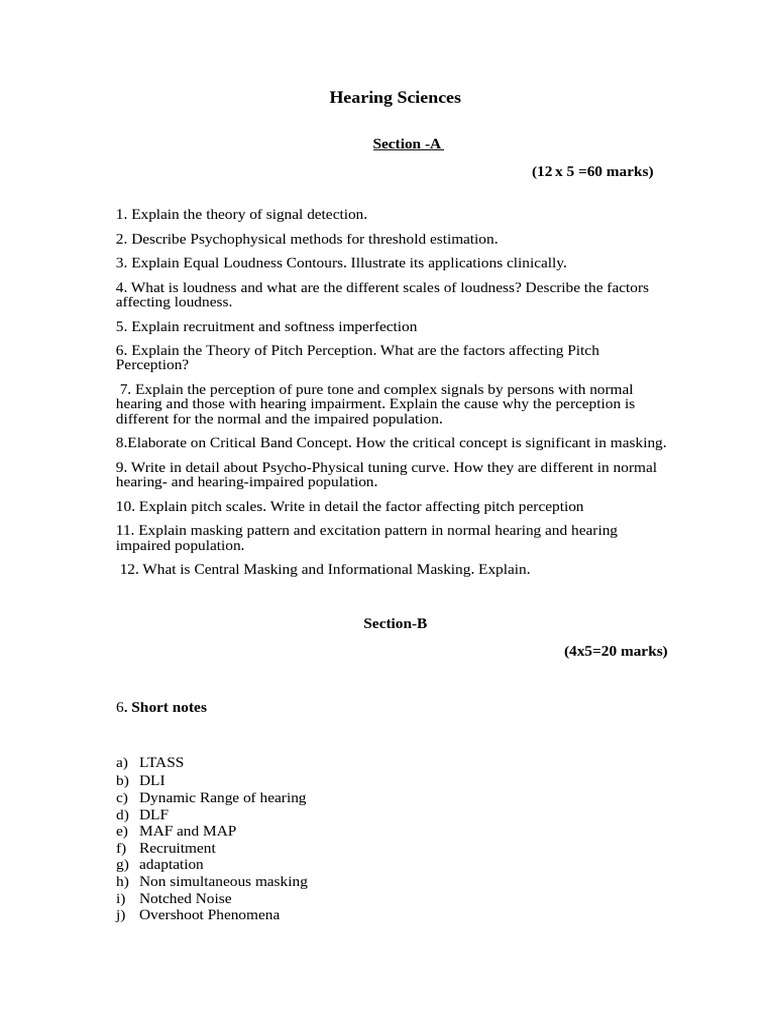 Hearing Sciences

Section -A

(12 x 5 =60 marks)

1. Explain the theory of signal detection.

2. Describe Psychophysical methods for threshold estimation.

3. Explain Equal Loudness Contours. Illustrate its applications clinically.

4. What is loudness and what are the different scales of loudness? Describe the factors affecting loudness.

5. Explain recruitment and softness imperfection

6. Explain the Theory of Pitch Perception. What are the factors affecting Pitch Perception?

7. Explain the perception of pure tone and complex signals by persons with normal hearing and those with hearing impairment. Explain the cause why the perception is different for the normal and the impaired population.

8.Elaborate on Critical Band Concept. How the critical concept is significant in masking.

9. Write in detail about Psycho-Physical tuning curve. How they are different in normal hearing- and hearing-impaired population.

10. Explain pitch scales. Write in detail the factor affecting pitch perception

11. Explain masking pattern and excitation pattern in normal hearing and hearing impaired population.

12. What is Central Masking and Informational Masking. Explain.

Section-B

(4x5=20 marks)

6. Short notes

a) LTASS
b) DLI
c) Dynamic Range of hearing
d) DLF
e) MAF and MAP
f) Recruitment
g) adaptation
h) Non simultaneous masking
i) Notched Noise
j) Overshoot Phenomena